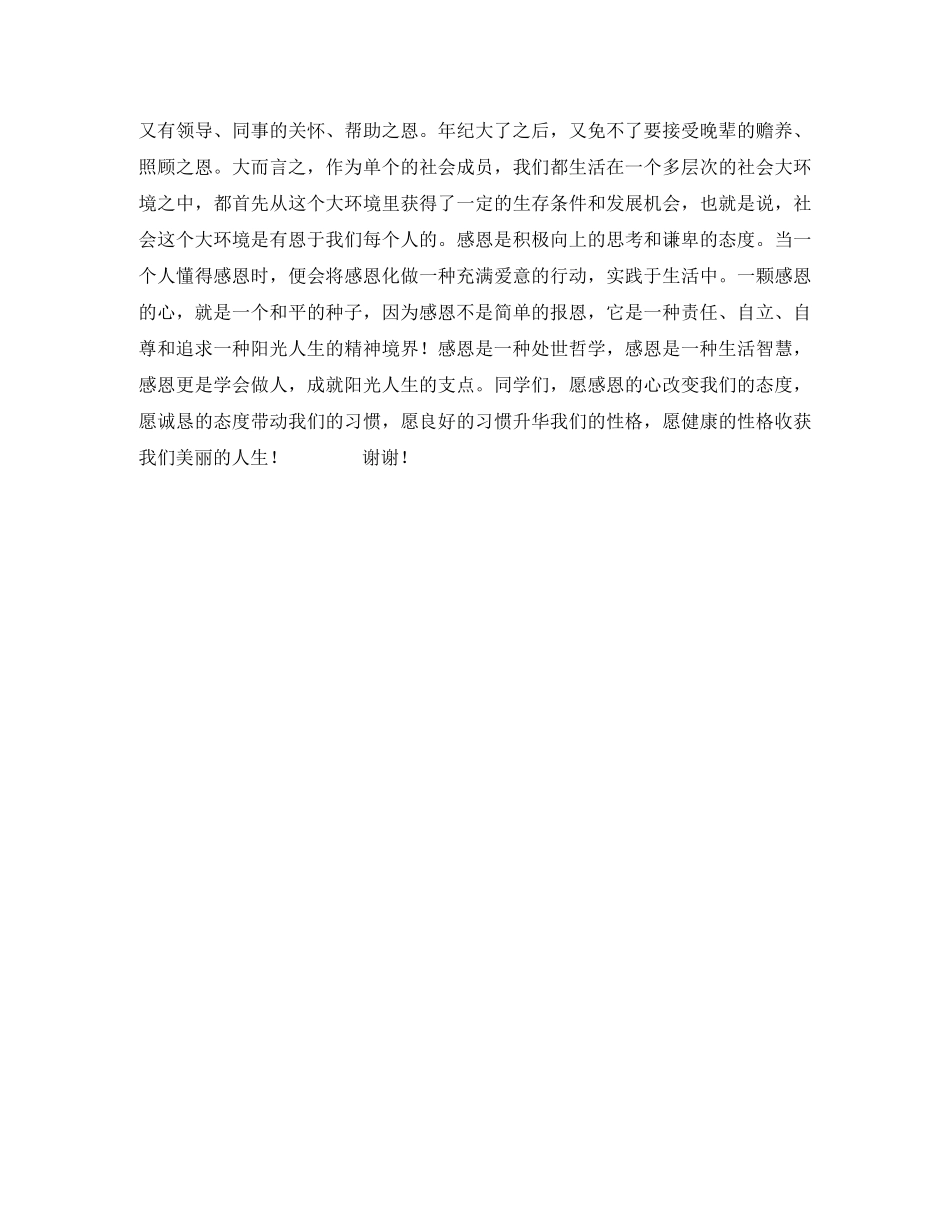 又有领导、同事的关怀、帮助之恩。年纪大了之后，又免不了要接受晚辈的赡养、照顾之恩。大而言之，作为单个的社会成员，我们都生活在一个多层次的社会大环境之中，都首先从这个大环境里获得了一定的生存条件和发展机会，也就是说，社会这个大环境是有恩于我们每个人的。感恩是积极向上的思考和谦卑的态度。当一个人懂得感恩时，便会将感恩化做一种充满爱意的行动，实践于生活中。一颗感恩的心，就是一个和平的种子，因为感恩不是简单的报恩，它是一种责任、自立、自尊和追求一种阳光人生的精神境界！感恩是一种处世哲学，感恩是一种生活智慧，感恩更是学会做人，成就阳光人生的支点。同学们，愿感恩的心改变我们的态度，愿诚恳的态度带动我们的习惯，愿良好的习惯升华我们的性格，愿健康的性格收获我们美丽的人生！ 谢谢！